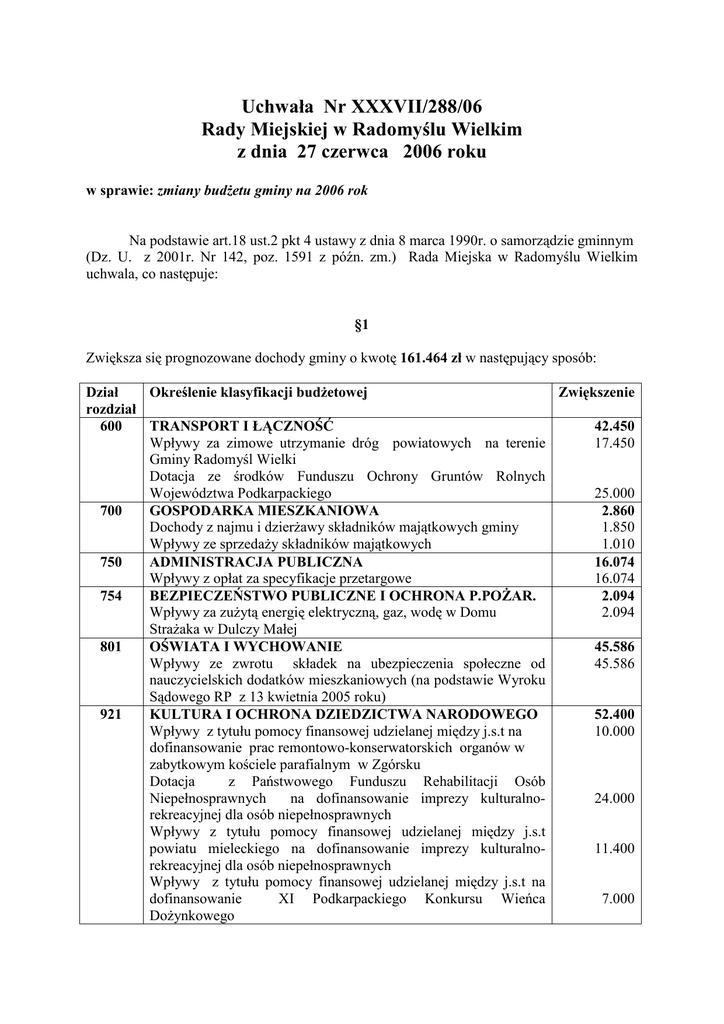 Uchwała Nr XXXVII/288/06
Rady Miejskiej w Radomyślu Wielkim
z dnia 27 czerwca 2006 roku

w sprawie: zmiany budżetu gminy na 2006 rok

Na podstawie art.18 ust.2 pkt 4 ustawy z dnia 8 marca 1990r. o samorządzie gminnym (Dz. U. z 2001r. Nr 142, poz. 1591 z późn. zm.) Rada Miejska w Radomyślu Wielkim uchwala, co następuje:

§1

Zwiększa się prognozowane dochody gminy o kwotę 161.464 zł w następujący sposób:

| Dział rozdział | Określenie klasyfikacji budżetowej | Zwiększenie |
|---|---|---|
| 600 | TRANSPORT I ŁĄCZNOŚĆ | 42.450 |
| | Wpływy za zimowe utrzymanie dróg powiatowych na terenie Gminy Radomyśl Wielki | 17.450 |
| | Dotacja ze środków Funduszu Ochrony Gruntów Rolnych Województwa Podkarpackiego | 25.000 |
| 700 | GOSPODARKA MIESZKANIOWA | 2.860 |
| | Dochody z najmu i dzierżawy składników majątkowych gminy | 1.850 |
| | Wpływy ze sprzedaży składników majątkowych | 1.010 |
| 750 | ADMINISTRACJA PUBLICZNA | 16.074 |
| | Wpływy z opłat za specyfikacje przetargowe | 16.074 |
| 754 | BEZPIECZEŃSTWO PUBLICZNE I OCHRONA P.POŻAR. | 2.094 |
| | Wpływy za zużytą energię elektryczną, gaz, wodę w Domu Strażaka w Dulczy Małej | 2.094 |
| 801 | OŚWIATA I WYCHOWANIE | 45.586 |
| | Wpływy ze zwrotu składek na ubezpieczenia społeczne od nauczycielskich dodatków mieszkaniowych (na podstawie Wyroku Sądowego RP z 13 kwietnia 2005 roku) | 45.586 |
| 921 | KULTURA I OCHRONA DZIEDZICTWA NARODOWEGO | 52.400 |
| | Wpływy z tytułu pomocy finansowej udzielanej między j.s.t na dofinansowanie prac remontowo-konserwatorskich organów w zabytkowym kościele parafialnym w Zgórsku | 10.000 |
| | Dotacja z Państwowego Funduszu Rehabilitacji Osób Niepełnosprawnych na dofinansowanie imprezy kulturalno-rekreacyjnej dla osób niepełnosprawnych | 24.000 |
| | Wpływy z tytułu pomocy finansowej udzielanej między j.s.t powiatu mieleckiego na dofinansowanie imprezy kulturalno-rekreacyjnej dla osób niepełnosprawnych | 11.400 |
| | Wpływy z tytułu pomocy finansowej udzielanej między j.s.t na dofinansowanie XI Podkarpackiego Konkursu Wieńca Dożynkowego | 7.000 |